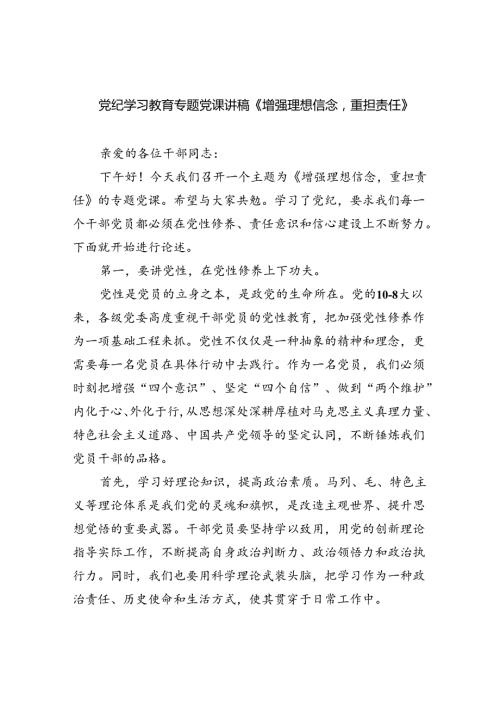 党纪学习教育专题党课讲稿《增强理想信念，重担责任》

亲爱的各位干部同志：

下午好！今天我们召开一个主题为《增强理想信念，重担责任》的专题党课。希望与大家共勉。学习了党纪，要求我们每一个干部党员都必须在党性修养、责任意识和信心建设上不断努力。下面就开始进行论述。

第一，要讲党性，在党性修养上下功夫。

党性是党员的立身之本，是政党的生命所在。党的10-8大以来，各级党委高度重视干部党员的党性教育，把加强党性修养作为一项基础工程来抓。党性不仅仅是一种抽象的精神和理念，更需要每一名党员在具体行动中去践行。作为一名党员，我们必须时刻把增强“四个意识”、坚定“四个自信”、做到“两个维护”内化于心、外化于行，从思想深处深耕厚植对马克思主义真理力量、特色社会主义道路、中国共产党领导的坚定认同，不断锤炼我们党员干部的品格。

首先，学习好理论知识，提高政治素质。马列、毛、特色主义等理论体系是我们党的灵魂和旗帜，是改造主观世界、提升思想觉悟的重要武器。干部党员要坚持学以致用，用党的创新理论指导实际工作，不断提高自身政治判断力、政治领悟力和政治执行力。同时，我们也要用科学理论武装头脑，把学习作为一种政治责任、历史使命和生活方式，使其贯穿于日常工作中。